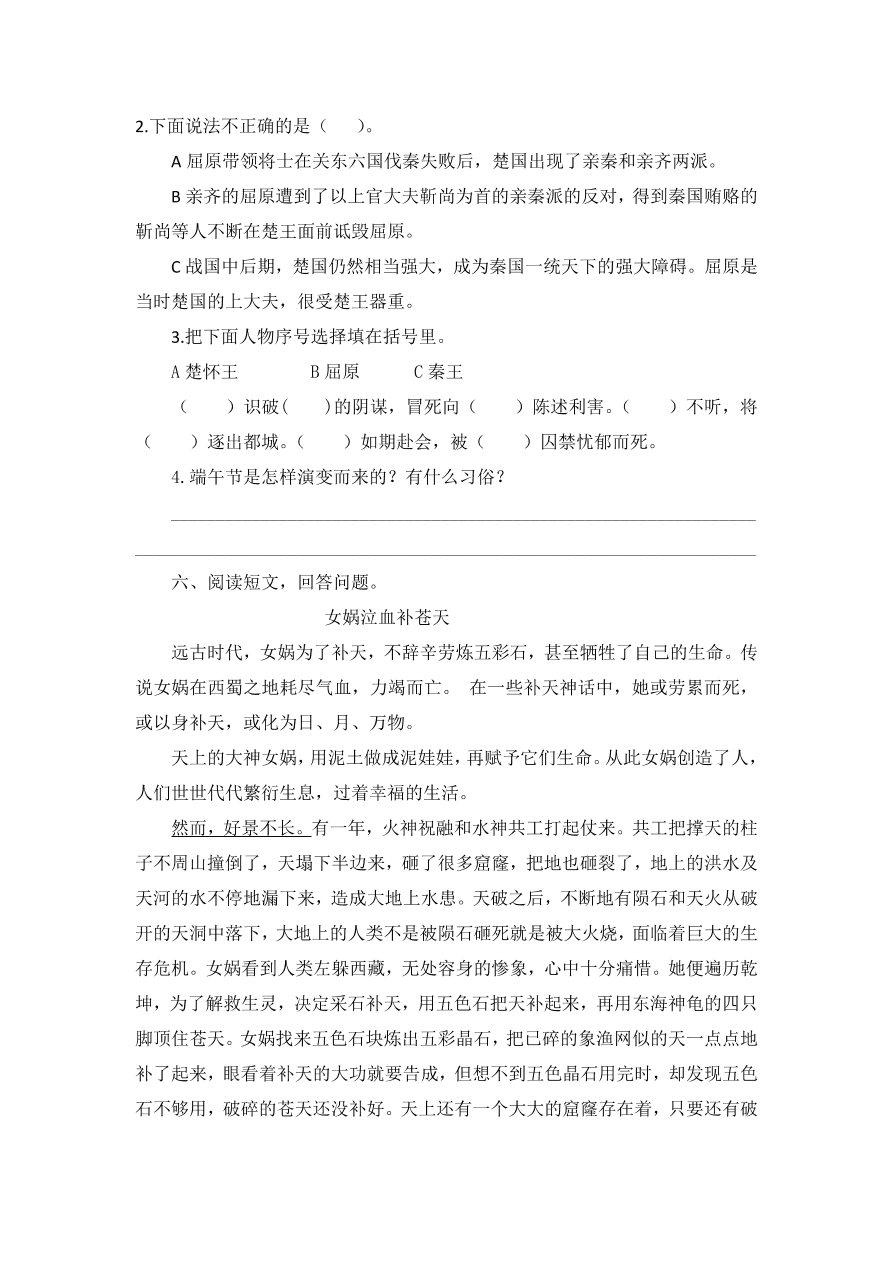 2.下面说法不正确的是（　　）。

A 屈原带领将士在关东六国伐秦失败后，楚国出现了亲秦和亲齐两派。

B 亲齐的屈原遭到了以上官大夫靳尚为首的亲秦派的反对，得到秦国贿赂的靳尚等人不断在楚王面前诋毁屈原。

C 战国中后期，楚国仍然相当强大，成为秦国一统天下的强大障碍。屈原是当时楚国的上大夫，很受楚王器重。

3.把下面人物序号选择填在括号里。

A 楚怀王　　　B 屈原　　　C 秦王

（　　）识破（　　）的阴谋，冒死向（　　）陈述利害。（　　）不听，将（　　）逐出都城。（　　）如期赴会，被（　　）囚禁忧郁而死。

4. 端午节是怎样演变而来的？有什么习俗？

六、阅读短文，回答问题。

女娲泣血补苍天

远古时代，女娲为了补天，不辞辛劳炼五彩石，甚至牺牲了自己的生命。传说女娲在西蜀之地耗尽气血，力竭而亡。 在一些补天神话中，她或劳累而死，或以身补天，或化为日、月、万物。

天上的大神女娲，用泥土做成泥娃娃，再赋予它们生命。从此女娲创造了人，人们世世代代繁衍生息，过着幸福的生活。

然而，好景不长。有一年，火神祝融和水神共工打起仗来。共工把撑天的柱子不周山撞倒了，天塌下半边来，砸了很多窟窿，把地也砸裂了，地上的洪水及天河的水不停地漏下来，造成大地上水患。天破之后，不断地有陨石和天火从破开的天洞中落下，大地上的人类不是被陨石砸死就是被大火烧，面临着巨大的生存危机。女娲看到人类左躲西藏，无处容身的惨象，心中十分痛惜。她便遍历乾坤，为了解救生灵，决定采石补天，用五色石把天补起来，再用东海神龟的四只脚顶住苍天。女娲找来五色石块炼出五彩晶石，把已碎的象渔网似的天一点点地补了起来，眼看着补天的大功就要告成，但想不到五色晶石用完时，却发现五色石不够用，破碎的苍天还没补好。天上还有一个大大的窟窿存在着，只要还有破